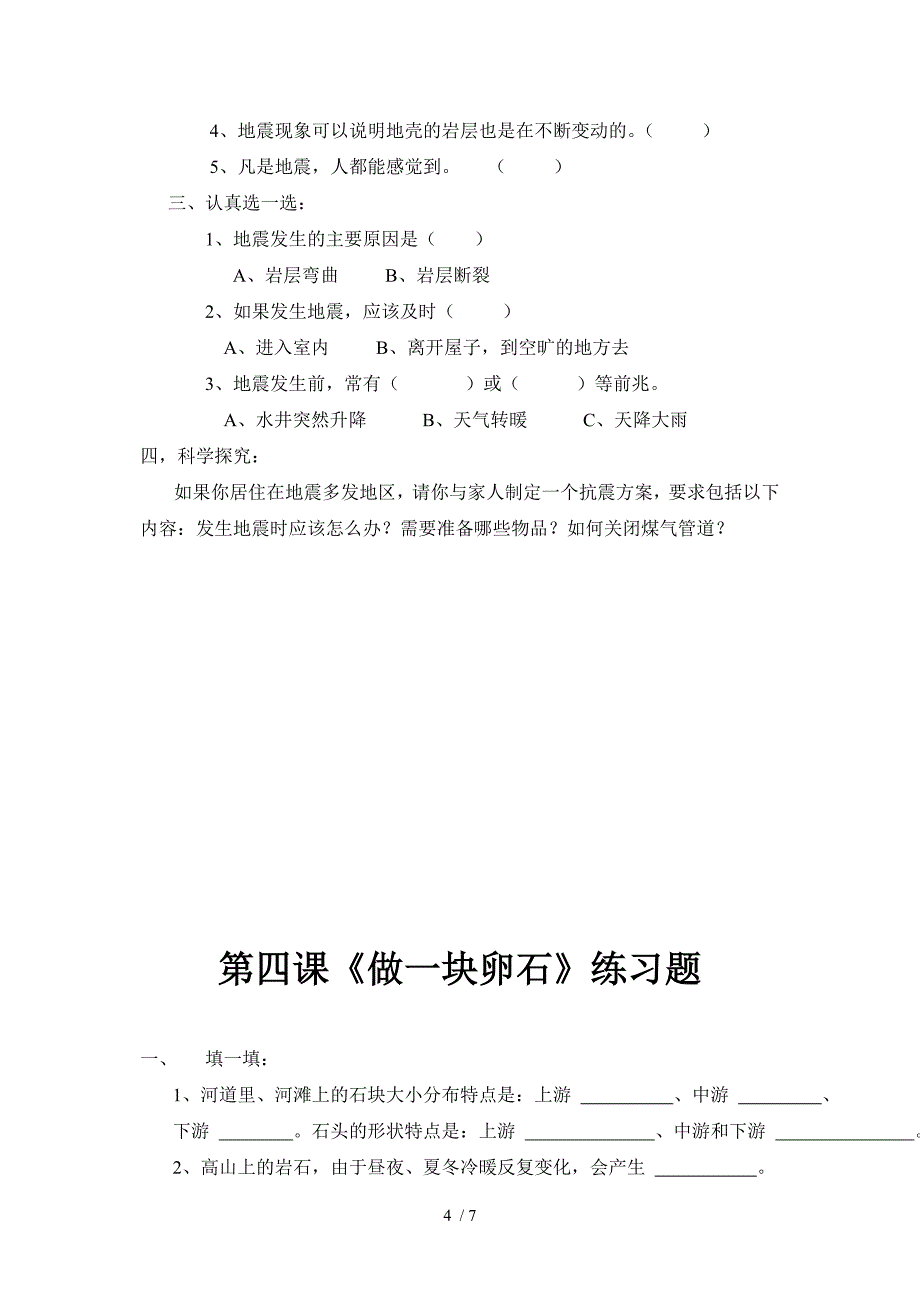 4、地震现象可以说明地壳的岩层也是在不断变动的。（ ）

5、凡是地震，人都能感觉到。 （ ）

三、认真选一选：

1、地震发生的主要原因是（ ）

A、岩层弯曲 B、岩层断裂

2、如果发生地震，应该及时（ ）

A、进入室内 B、离开屋子，到空旷的地方去

3、地震发生前，常有（ ）或（ ）等前兆。

A、水井突然升降 B、天气转暖 C、天降大雨

四，科学探究：

如果你居住在地震多发地区，请你与家人制定一个抗震方案，要求包括以下内容：发生地震时应该怎么办？需要准备哪些物品？如何关闭煤气管道？

第四课《做一块卵石》练习题

一、 填一填：

1、河道里、河滩上的石块大小分布特点是：上游 __________、中游 _________、下游 ________。石头的形状特点是：上游 ______________、中游和下游 _______________。

2、高山上的岩石，由于昼夜、夏冬冷暖反复变化，会产生 ___________。

4 / 7